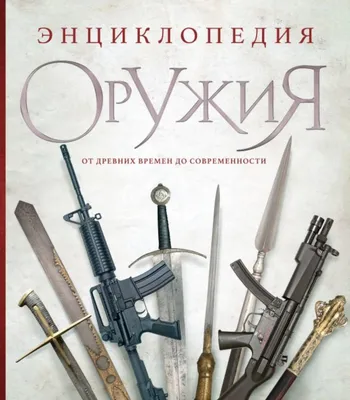 ЭНЦИКЛОПЕДИЯ

ОРУЖИЯ

ОТ ДРЕВНИХ ВРЕМЕН ДО СОВРЕМЕННОСТИ